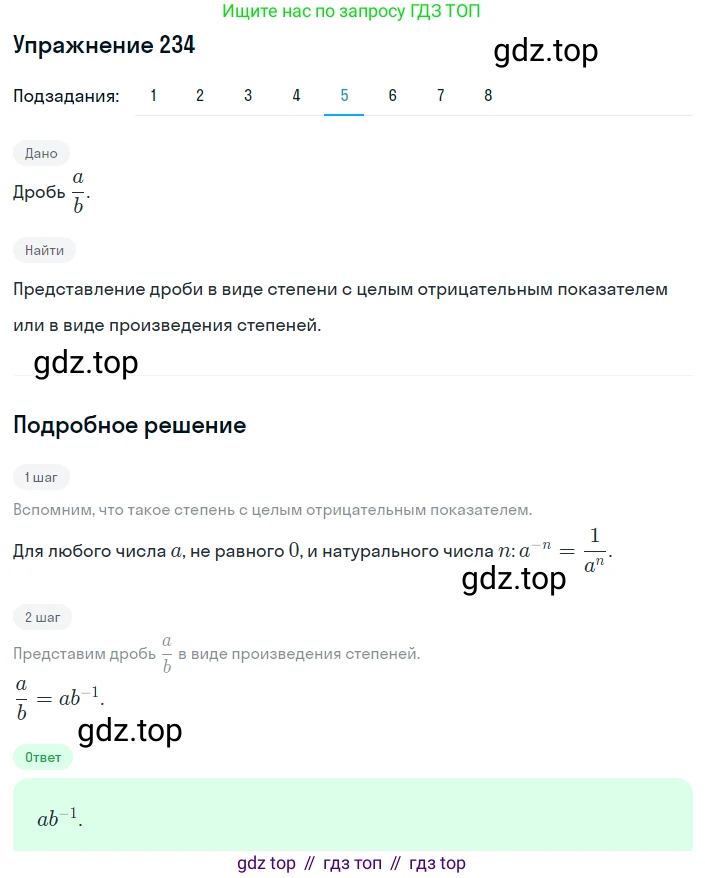 Ищите нас по запросу ГДЗ ТОП

Упражнение 234

gdz.top

Подзадания: 1 2 3 4 5 6 7 8

Дано

Дробь $\frac{a}{b}$.

Найти

Представление дроби в виде степени с целым отрицательным показателем или в виде произведения степеней.

gdz.top

Подробное решение

1 шаг

Вспомним, что такое степень с целым отрицательным показателем.

Для любого числа $a$, не равного $0$, и натурального числа $n$: $a^{-n} = \frac{1}{a^n}$.

gdz.top

2 шаг

Представим дробь $\frac{a}{b}$ в виде произведения степеней.

$\frac{a}{b} = ab^{-1}$.

gdz.top

Ответ

$ab^{-1}$.

gdz top // гдз топ // гдз top